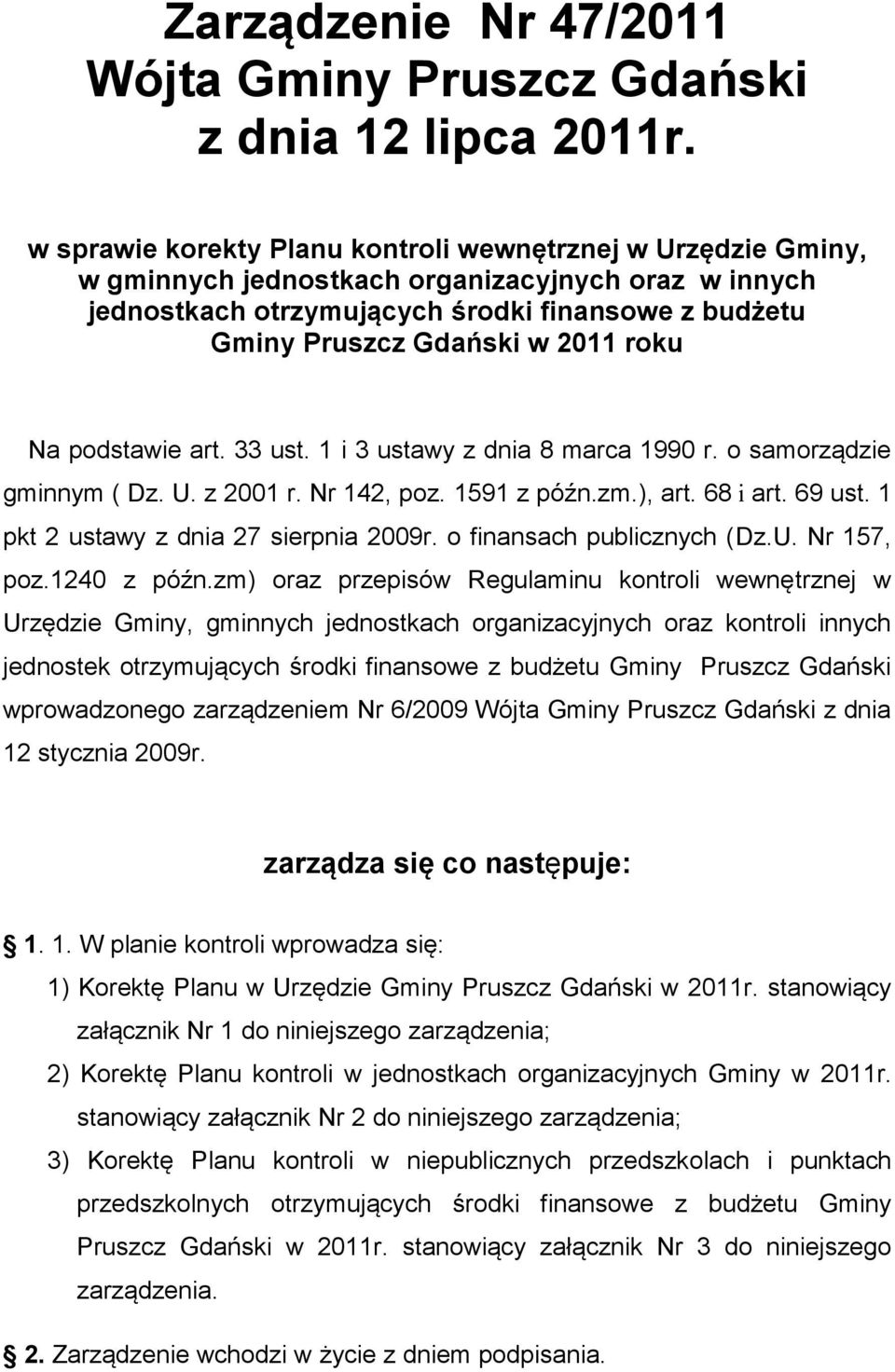 Zarządzenie Nr 47/2011
Wójta Gminy Pruszcz Gdański
z dnia 12 lipca 2011r.

w sprawie korekty Planu kontroli wewnętrznej w Urzędzie Gminy, w gminnych jednostkach organizacyjnych oraz w innych jednostkach otrzymujących środki finansowe z budżetu Gminy Pruszcz Gdański w 2011 roku

Na podstawie art. 33 ust. 1 i 3 ustawy z dnia 8 marca 1990 r. o samorządzie gminnym ( Dz. U. z 2001 r. Nr 142, poz. 1591 z późn.zm.), art. 68 i art. 69 ust. 1 pkt 2 ustawy z dnia 27 sierpnia 2009r. o finansach publicznych (Dz.U. Nr 157, poz.1240 z późn.zm) oraz przepisów Regulaminu kontroli wewnętrznej w Urzędzie Gminy, gminnych jednostkach organizacyjnych oraz kontroli innych jednostek otrzymujących środki finansowe z budżetu Gminy Pruszcz Gdański wprowadzonego zarządzeniem Nr 6/2009 Wójta Gminy Pruszcz Gdański z dnia 12 stycznia 2009r.

zarządza się co następuje:

1. 1. W planie kontroli wprowadza się:
1) Korektę Planu w Urzędzie Gminy Pruszcz Gdański w 2011r. stanowiący załącznik Nr 1 do niniejszego zarządzenia;
2) Korektę Planu kontroli w jednostkach organizacyjnych Gminy w 2011r. stanowiący załącznik Nr 2 do niniejszego zarządzenia;
3) Korektę Planu kontroli w niepublicznych przedszkolach i punktach przedszkolnych otrzymujących środki finansowe z budżetu Gminy Pruszcz Gdański w 2011r. stanowiący załącznik Nr 3 do niniejszego zarządzenia.

2. Zarządzenie wchodzi w życie z dniem podpisania.